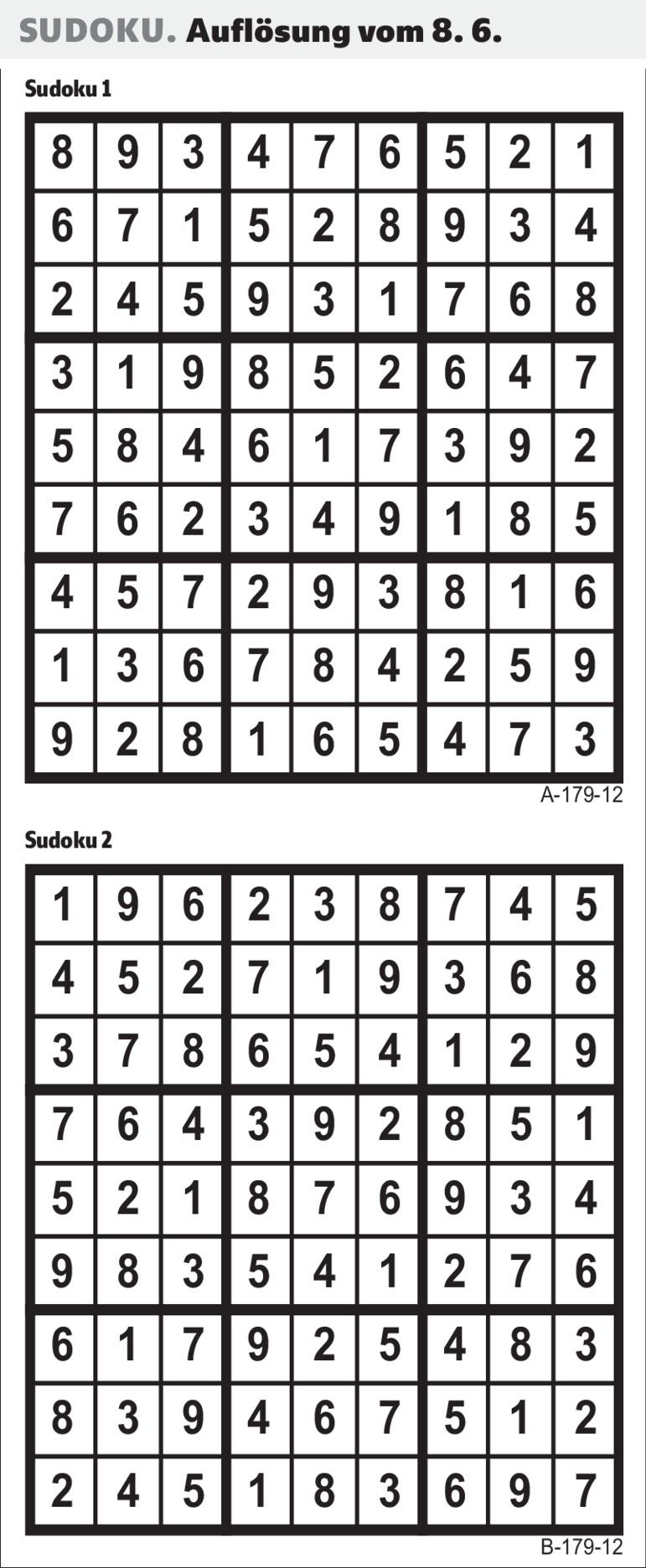 SUDOKU. Auflösung vom 8. 6.

Sudoku 1

| 8 | 9 | 3 | 4 | 7 | 6 | 5 | 2 | 1 |
|---|---|---|---|---|---|---|---|---|
| 6 | 7 | 1 | 5 | 2 | 8 | 9 | 3 | 4 |
| 2 | 4 | 5 | 9 | 3 | 1 | 7 | 6 | 8 |
| 3 | 1 | 9 | 8 | 5 | 2 | 6 | 4 | 7 |
| 5 | 8 | 4 | 6 | 1 | 7 | 3 | 9 | 2 |
| 7 | 6 | 2 | 3 | 4 | 9 | 1 | 8 | 5 |
| 4 | 5 | 7 | 2 | 9 | 3 | 8 | 1 | 6 |
| 1 | 3 | 6 | 7 | 8 | 4 | 2 | 5 | 9 |
| 9 | 2 | 8 | 1 | 6 | 5 | 4 | 7 | 3 |

A-179-12

Sudoku 2

| 1 | 9 | 6 | 2 | 3 | 8 | 7 | 4 | 5 |
|---|---|---|---|---|---|---|---|---|
| 4 | 5 | 2 | 7 | 1 | 9 | 3 | 6 | 8 |
| 3 | 7 | 8 | 6 | 5 | 4 | 1 | 2 | 9 |
| 7 | 6 | 4 | 3 | 9 | 2 | 8 | 5 | 1 |
| 5 | 2 | 1 | 8 | 7 | 6 | 9 | 3 | 4 |
| 9 | 8 | 3 | 5 | 4 | 1 | 2 | 7 | 6 |
| 6 | 1 | 7 | 9 | 2 | 5 | 4 | 8 | 3 |
| 8 | 3 | 9 | 4 | 6 | 7 | 5 | 1 | 2 |
| 2 | 4 | 5 | 1 | 8 | 3 | 6 | 9 | 7 |

B-179-12